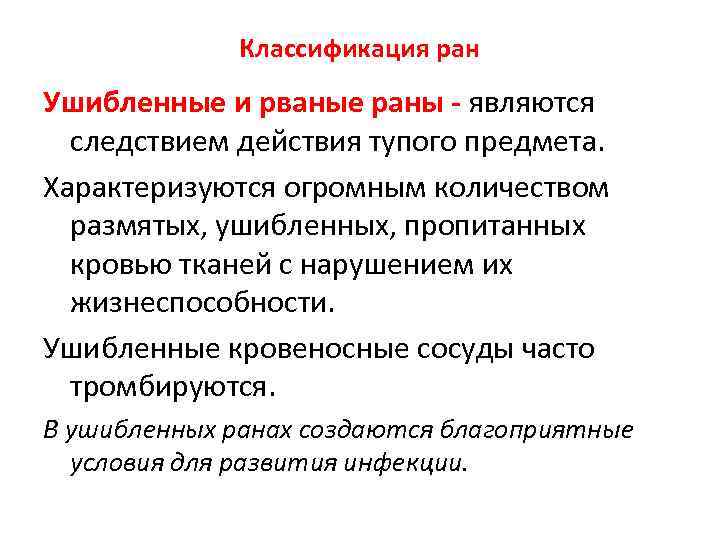 Классификация ран

Ушибленные и рваные раны - являются следствием действия тупого предмета.

Характеризуются огромным количеством размятых, ушибленных, пропитанных кровью тканей с нарушением их жизнеспособности.

Ушибленные кровеносные сосуды часто тромбируются.

В ушибленных ранах создаются благоприятные условия для развития инфекции.